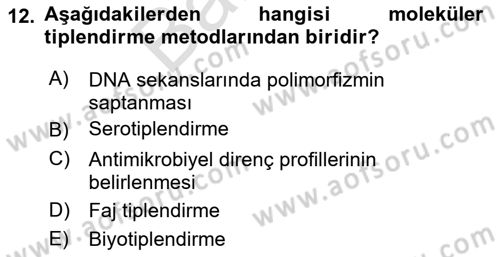 12. Aşağıdakilerden hangisi moleküler tiplendirme metodlarından biridir?

A) DNA sekanslarında polimorfizmin saptanması

B) Serotiplendirme

C) Antimikrobiyel direnç profillerinin belirlenmesi

D) Faj tiplendirme

E) Biyotiplendirme

www.aofsoru.com